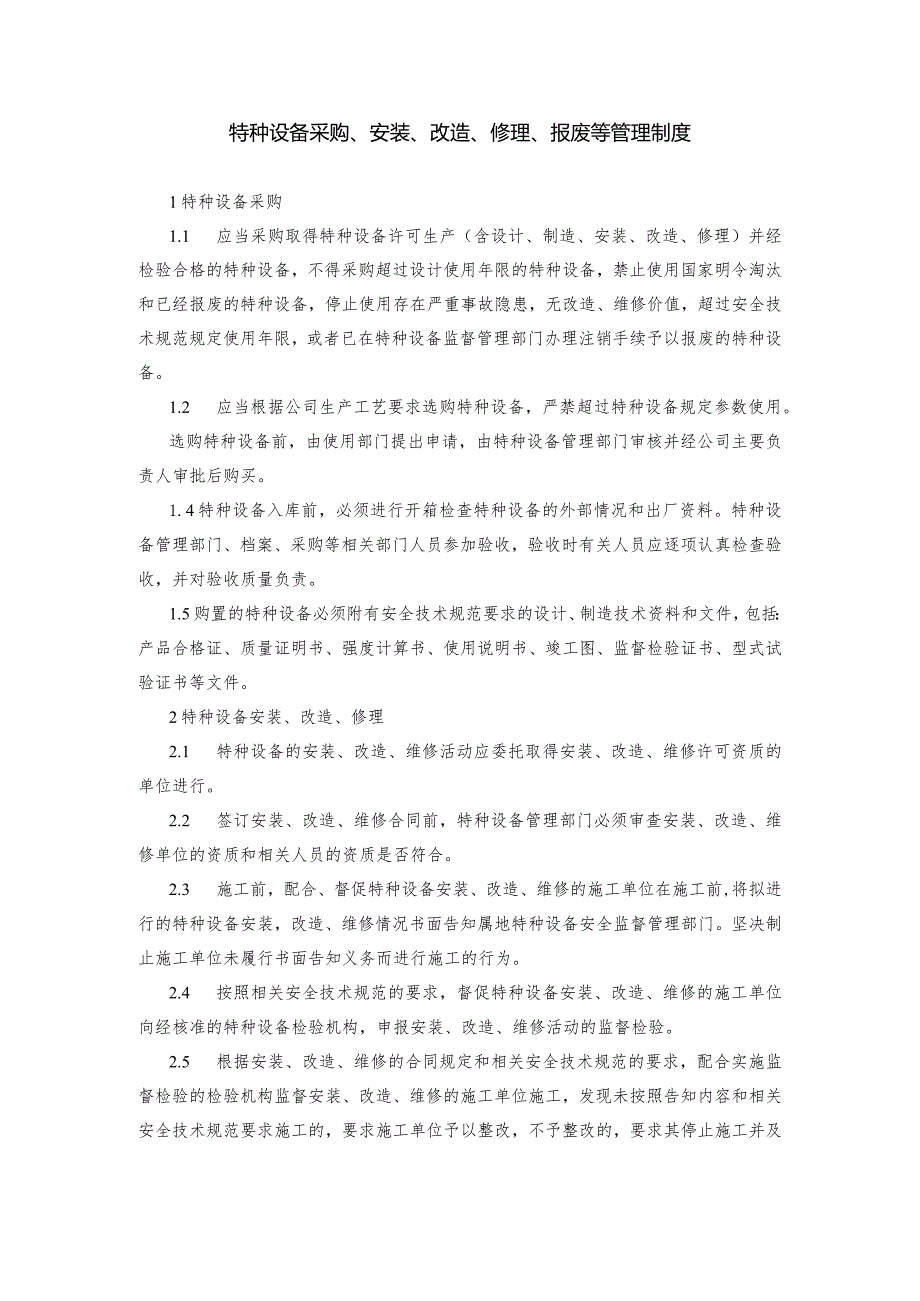 特种设备采购、安装、改造、修理、报废等管理制度

1 特种设备采购

1.1　应当采购取得特种设备许可生产（含设计、制造、安装、改造、修理）并经检验合格的特种设备，不得采购超过设计使用年限的特种设备，禁止使用国家明令淘汰和已经报废的特种设备，停止使用存在严重事故隐患，无改造、维修价值，超过安全技术规范规定使用年限，或者已在特种设备监督管理部门办理注销手续予以报废的特种设备。

1.2　应当根据公司生产工艺要求选购特种设备，严禁超过特种设备规定参数使用。

选购特种设备前，由使用部门提出申请，由特种设备管理部门审核并经公司主要负责人审批后购买。

1.4 特种设备入库前，必须进行开箱检查特种设备的外部情况和出厂资料。特种设备管理部门、档案、采购等相关部门人员参加验收，验收时有关人员应逐项认真检查验收，并对验收质量负责。

1.5 购置的特种设备必须附有安全技术规范要求的设计、制造技术资料和文件，包括：产品合格证、质量证明书、强度计算书、使用说明书、竣工图、监督检验证书、型式试验证书等文件。

2 特种设备安装、改造、修理

2.1　特种设备的安装、改造、维修活动应委托取得安装、改造、维修许可资质的单位进行。

2.2　签订安装、改造、维修合同前，特种设备管理部门必须审查安装、改造、维修单位的资质和相关人员的资质是否符合。

2.3　施工前，配合、督促特种设备安装、改造、维修的施工单位在施工前,将拟进行的特种设备安装，改造、维修情况书面告知属地特种设备安全监督管理部门。坚决制止施工单位未履行书面告知义务而进行施工的行为。

2.4　按照相关安全技术规范的要求，督促特种设备安装、改造、维修的施工单位向经核准的特种设备检验机构，申报安装、改造、维修活动的监督检验。

2.5　根据安装、改造、维修的合同规定和相关安全技术规范的要求，配合实施监督检验的检验机构监督安装、改造、维修的施工单位施工，发现未按照告知内容和相关安全技术规范要求施工的，要求施工单位予以整改，不予整改的，要求其停止施工并及